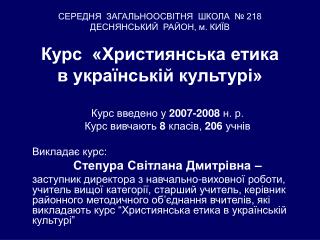 СЕРЕДНЯ ЗАГАЛЬНООСВІТНЯ ШКОЛА № 218
ДЕСНЯНСЬКИЙ РАЙОН, м. КИЇВ

Курс «Християнська етика в українській культурі»

Курс введено у 2007-2008 н. р.
Курс вивчають 8 класів, 206 учнів

Викладає курс:

Степура Світлана Дмитрівна –

заступник директора з навчально-виховної роботи, учитель вищої категорії, старший учитель, керівник районного методичного об'єднання вчителів, які викладають курс "Християнська етика в українській культурі"